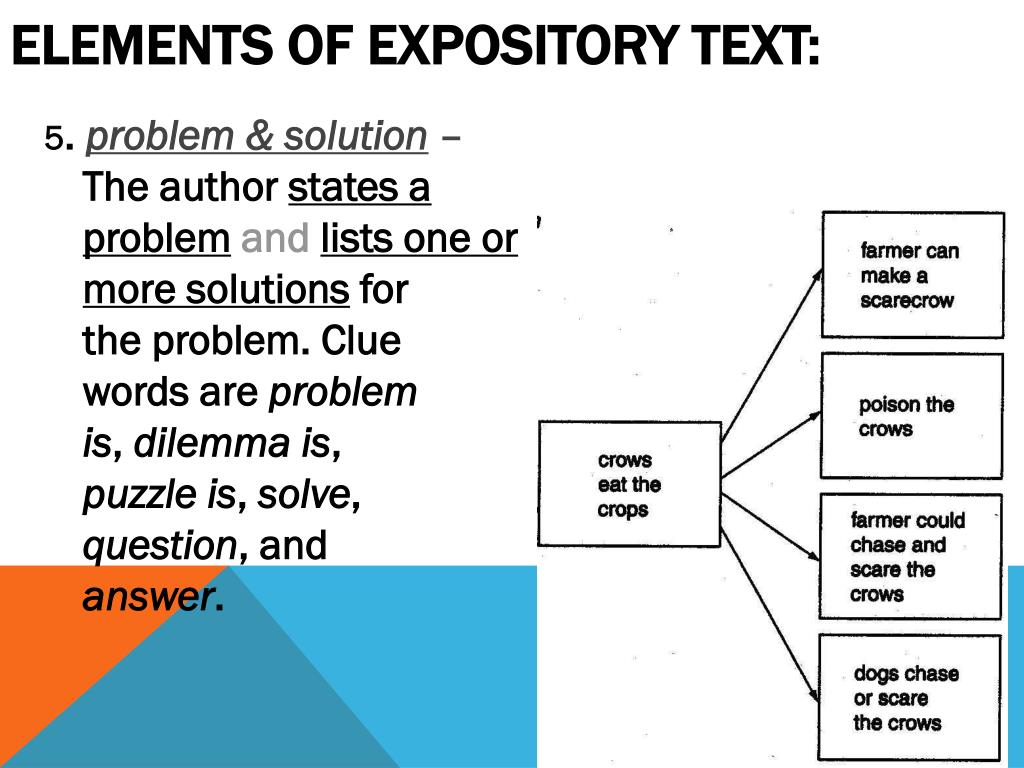 ELEMENTS OF EXPOSITORY TEXT:

5. problem & solution – The author states a problem and lists one or more solutions for the problem. Clue words are problem is, dilemma is, puzzle is, solve, question, and answer.

crows eat the crops

farmer can make a scarecrow

poison the crows

farmer could chase and scare the crows

dogs chase or scare the crows